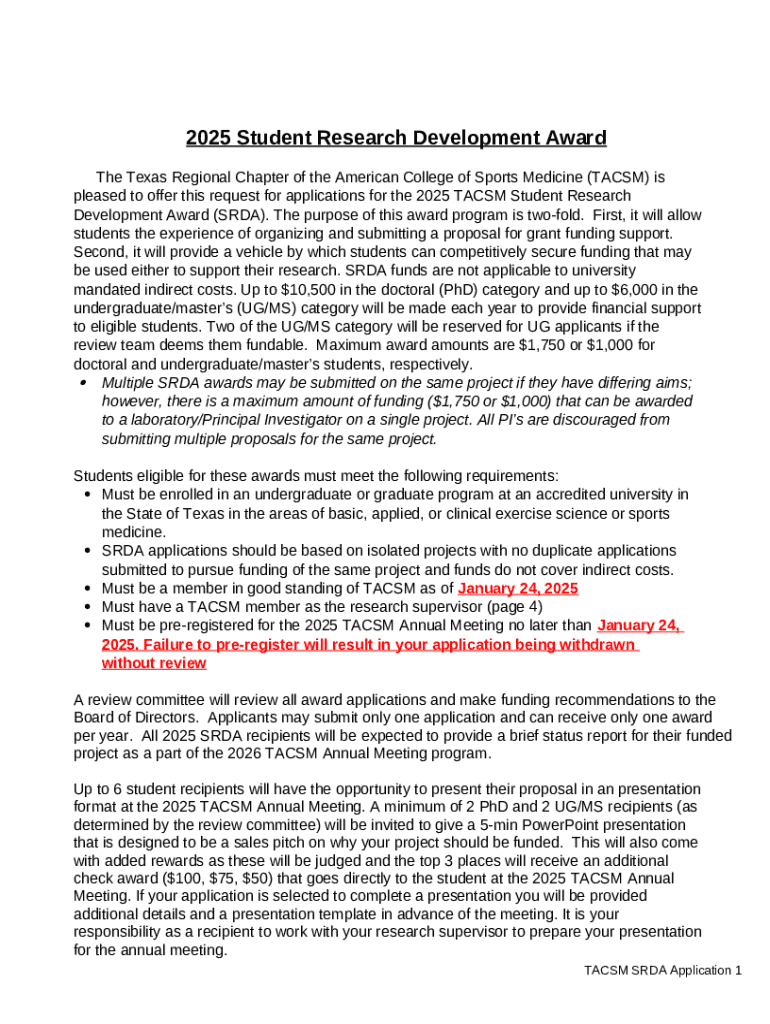 2025 Student Research Development Award

The Texas Regional Chapter of the American College of Sports Medicine (TACSM) is pleased to offer this request for applications for the 2025 TACSM Student Research Development Award (SRDA). The purpose of this award program is two-fold. First, it will allow students the experience of organizing and submitting a proposal for grant funding support. Second, it will provide a vehicle by which students can competitively secure funding that may be used either to support their research. SRDA funds are not applicable to university mandated indirect costs. Up to $10,500 in the doctoral (PhD) category and up to $6,000 in the undergraduate/master's (UG/MS) category will be made each year to provide financial support to eligible students. Two of the UG/MS category will be reserved for UG applicants if the review team deems them fundable. Maximum award amounts are $1,750 or $1,000 for doctoral and undergraduate/master's students, respectively.

• Multiple SRDA awards may be submitted on the same project if they have differing aims; however, there is a maximum amount of funding ($1,750 or $1,000) that can be awarded to a laboratory/Principal Investigator on a single project. All PI's are discouraged from submitting multiple proposals for the same project.

Students eligible for these awards must meet the following requirements:
• Must be enrolled in an undergraduate or graduate program at an accredited university in the State of Texas in the areas of basic, applied, or clinical exercise science or sports medicine.
• SRDA applications should be based on isolated projects with no duplicate applications submitted to pursue funding of the same project and funds do not cover indirect costs.
• Must be a member in good standing of TACSM as of January 24, 2025
• Must have a TACSM member as the research supervisor (page 4)
• Must be pre-registered for the 2025 TACSM Annual Meeting no later than January 24, 2025. Failure to pre-register will result in your application being withdrawn without review

A review committee will review all award applications and make funding recommendations to the Board of Directors. Applicants may submit only one application and can receive only one award per year. All 2025 SRDA recipients will be expected to provide a brief status report for their funded project as a part of the 2026 TACSM Annual Meeting program.

Up to 6 student recipients will have the opportunity to present their proposal in an presentation format at the 2025 TACSM Annual Meeting. A minimum of 2 PhD and 2 UG/MS recipients (as determined by the review committee) will be invited to give a 5-min PowerPoint presentation that is designed to be a sales pitch on why your project should be funded. This will also come with added rewards as these will be judged and the top 3 places will receive an additional check award ($100, $75, $50) that goes directly to the student at the 2025 TACSM Annual Meeting. If your application is selected to complete a presentation you will be provided additional details and a presentation template in advance of the meeting. It is your responsibility as a recipient to work with your research supervisor to prepare your presentation for the annual meeting.

TACSM SRDA Application 1